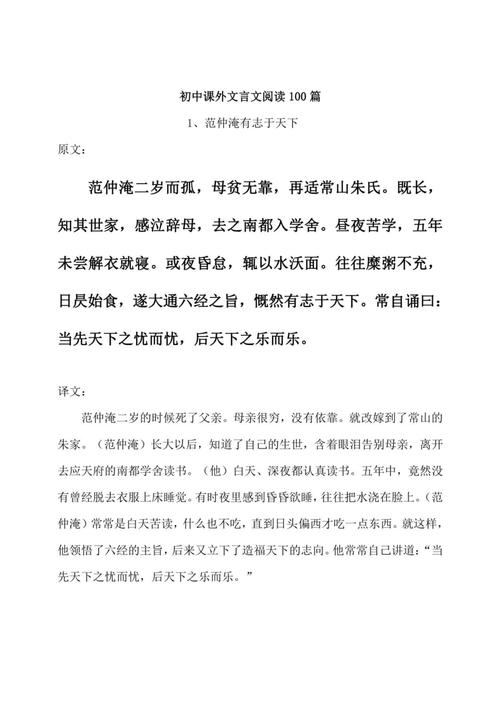 初中课外文言文阅读 100 篇

1、范仲淹有志于天下

原文:

范仲淹二岁而孤，母贫无靠，再适常山朱氏。既长，知其世家，感泣辞母，去之南都入学舍。昼夜苦学，五年未尝解衣就寝。或夜昏怠，辄以水沃面。往往糜粥不充，日昃始食，遂大通六经之旨，慨然有志于天下。常自诵曰：当先天下之忧而忧，后天下之乐而乐。

译文:

范仲淹二岁的时候死了父亲。母亲很穷，没有依靠。就改嫁到了常山的朱家。（范仲淹）长大以后，知道了自己的生世，含着眼泪告别母亲，离开去应天府的南都学舍读书。（他）白天、深夜都认真读书。五年中，竟然没有曾经脱去衣服上床睡觉。有时夜里感到昏昏欲睡，往往把水浇在脸上。（范仲淹）常常是白天苦读，什么也不吃，直到日头偏西才吃一点东西。就这样，他领悟了六经的主旨，后来又立下了造福天下的志向。他常常自己讲道：“当先天下之忧而忧，后天下之乐而乐。”